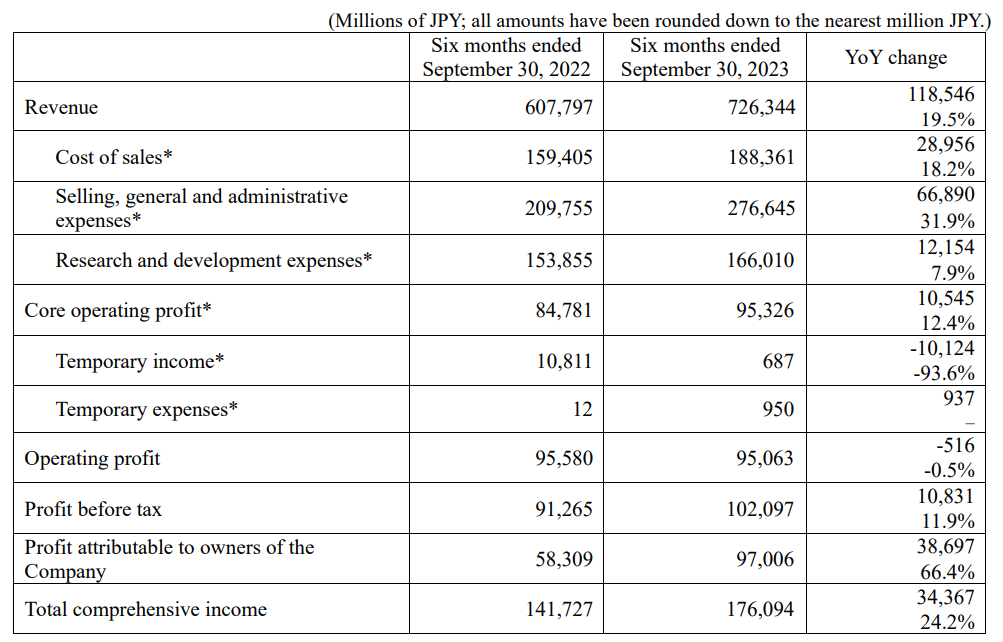 (Millions of JPY; all amounts have been rounded down to the nearest million JPY.)

| | Six months ended September 30, 2022 | Six months ended September 30, 2023 | YoY change |
|---|---|---|---|
| Revenue | 607,797 | 726,344 | 118,546 19.5% |
| Cost of sales* | 159,405 | 188,361 | 28,956 18.2% |
| Selling, general and administrative expenses* | 209,755 | 276,645 | 66,890 31.9% |
| Research and development expenses* | 153,855 | 166,010 | 12,154 7.9% |
| Core operating profit* | 84,781 | 95,326 | 10,545 12.4% |
| Temporary income* | 10,811 | 687 | -10,124 -93.6% |
| Temporary expenses* | 12 | 950 | 937 – |
| Operating profit | 95,580 | 95,063 | -516 -0.5% |
| Profit before tax | 91,265 | 102,097 | 10,831 11.9% |
| Profit attributable to owners of the Company | 58,309 | 97,006 | 38,697 66.4% |
| Total comprehensive income | 141,727 | 176,094 | 34,367 24.2% |